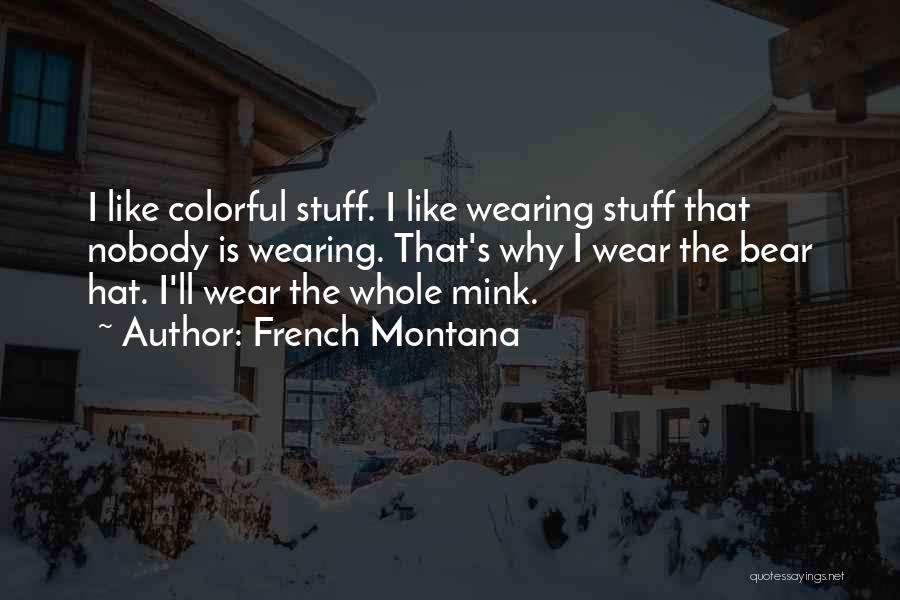 I like colorful stuff. I like wearing stuff that nobody is wearing. That's why I wear the bear hat. I'll wear the whole mink.

~ Author: French Montana

quotessayings.net